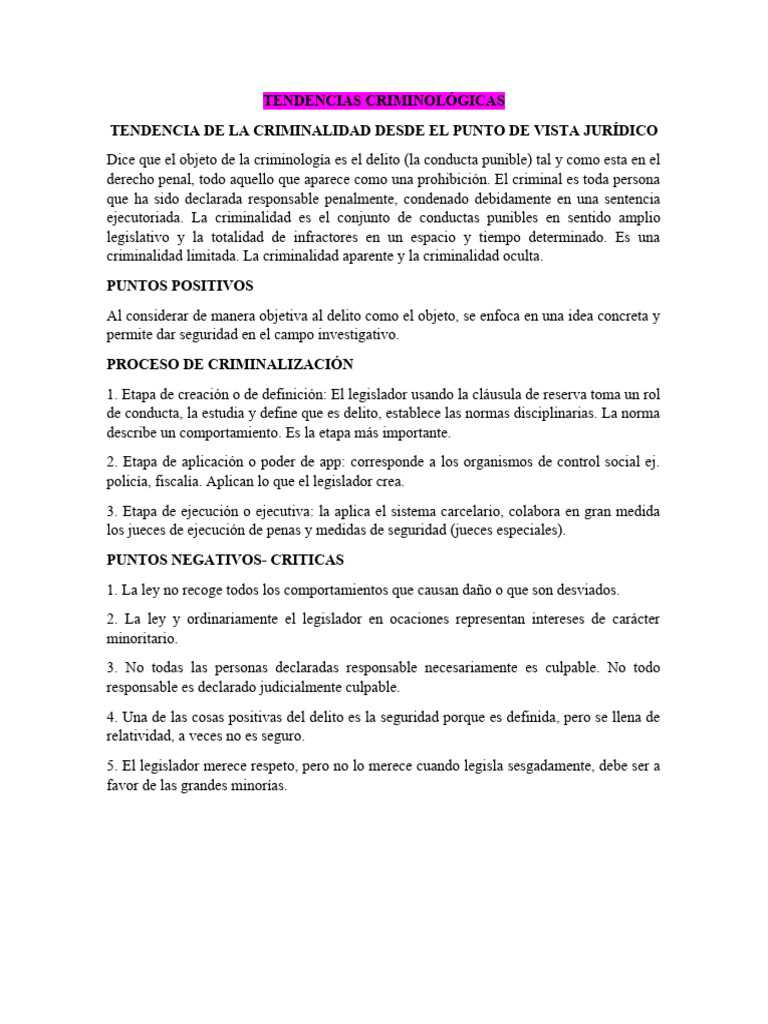 TENDENCIAS CRIMINOLÓGICAS

TENDENCIA DE LA CRIMINALIDAD DESDE EL PUNTO DE VISTA JURÍDICO

Dice que el objeto de la criminología es el delito (la conducta punible) tal y como esta en el derecho penal, todo aquello que aparece como una prohibición. El criminal es toda persona que ha sido declarada responsable penalmente, condenado debidamente en una sentencia ejecutoriada. La criminalidad es el conjunto de conductas punibles en sentido amplio legislativo y la totalidad de infractores en un espacio y tiempo determinado. Es una criminalidad limitada. La criminalidad aparente y la criminalidad oculta.

PUNTOS POSITIVOS

Al considerar de manera objetiva al delito como el objeto, se enfoca en una idea concreta y permite dar seguridad en el campo investigativo.

PROCESO DE CRIMINALIZACIÓN

1. Etapa de creación o de definición: El legislador usando la cláusula de reserva toma un rol de conducta, la estudia y define que es delito, establece las normas disciplinarias. La norma describe un comportamiento. Es la etapa más importante.

2. Etapa de aplicación o poder de app: corresponde a los organismos de control social ej. policía, fiscalía. Aplican lo que el legislador crea.

3. Etapa de ejecución o ejecutiva: la aplica el sistema carcelario, colabora en gran medida los jueces de ejecución de penas y medidas de seguridad (jueces especiales).

PUNTOS NEGATIVOS- CRITICAS

1. La ley no recoge todos los comportamientos que causan daño o que son desviados.

2. La ley y ordinariamente el legislador en ocaciones representan intereses de carácter minoritario.

3. No todas las personas declaradas responsable necesariamente es culpable. No todo responsable es declarado judicialmente culpable.

4. Una de las cosas positivas del delito es la seguridad porque es definida, pero se llena de relatividad, a veces no es seguro.

5. El legislador merece respeto, pero no lo merece cuando legisla sesgadamente, debe ser a favor de las grandes minorías.